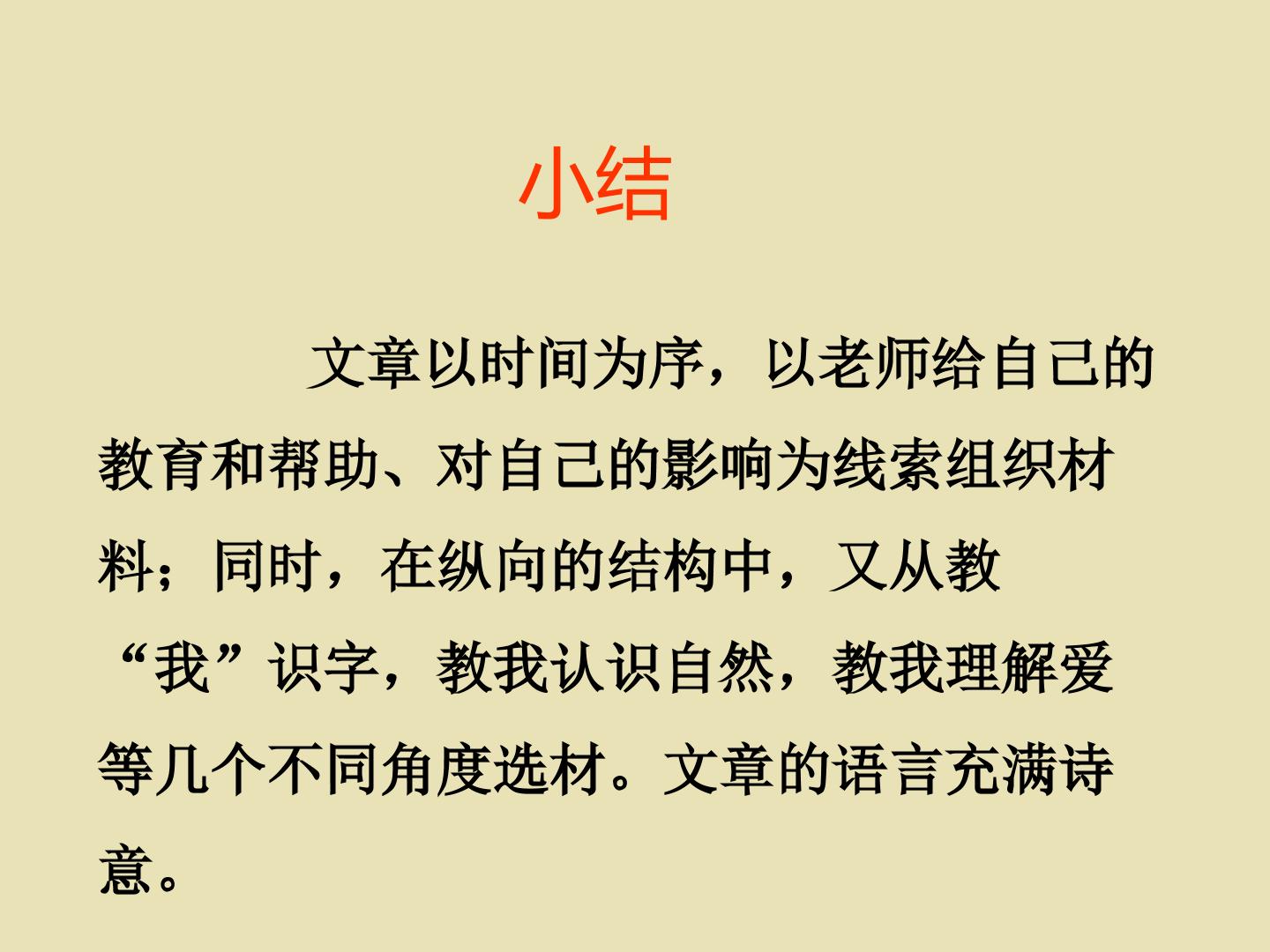 小结

文章以时间为序，以老师给自己的教育和帮助、对自己的影响为线索组织材料；同时，在纵向的结构中，又从教“我”识字，教我认识自然，教我理解爱等几个不同角度选材。文章的语言充满诗意。